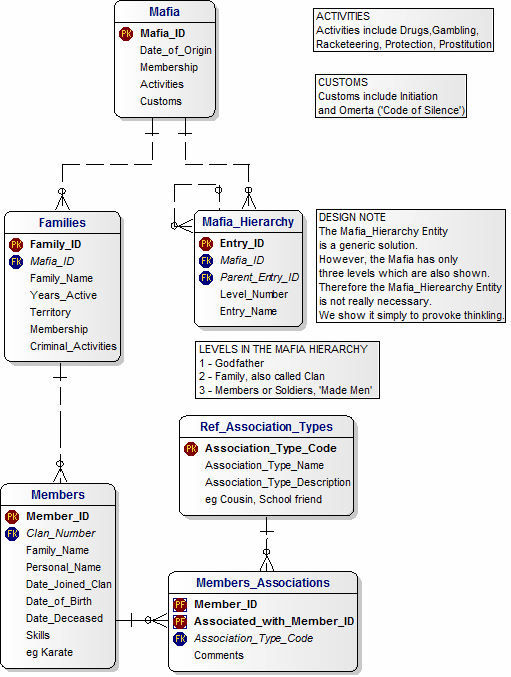 Mafia
PK Mafia_ID
Date_of_Origin
Membership
Activities
Customs

ACTIVITIES
Activities include Drugs,Gambling, Racketeering, Protection, Prostitution

CUSTOMS
Customs include Initiation and Omerta ('Code of Silence')

Families
PK Family_ID
FK Mafia_ID
Family_Name
Years_Active
Territory
Membership
Criminal_Activities

Mafia_Hierarchy
PK Entry_ID
FK Mafia_ID
FK Parent_Entry_ID
Level_Number
Entry_Name

DESIGN NOTE
The Mafia_Hierarchy Entity is a generic solution.
However, the Mafia has only three levels which are also shown.
Therefore the Mafia_Hierearchy Entity is not really necessary.
We show it simply to provoke thinkling.

LEVELS IN THE MAFIA HIERARCHY
1 - Godfather
2 - Family, also called Clan
3 - Members or Soldiers, 'Made Men'

Ref_Association_Types
PK Association_Type_Code
Association_Type_Name
Association_Type_Description
eg Cousin, School friend

Members
PK Member_ID
FK Clan_Number
Family_Name
Personal_Name
Date_Joined_Clan
Date_of_Birth
Date_Deceased
Skills
eg Karate

Members_Associations
PF Member_ID
PF Associated_with_Member_ID
FK Association_Type_Code
Comments